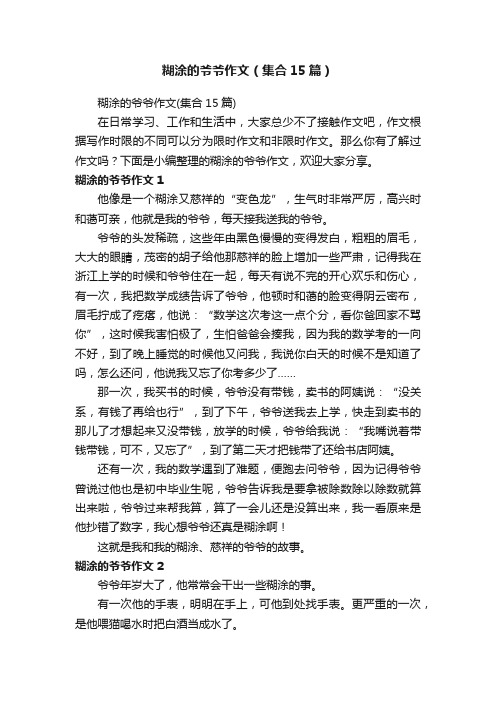 糊涂的爷爷作文（集合15篇）

糊涂的爷爷作文(集合15篇)

在日常学习、工作和生活中，大家总少不了接触作文吧，作文根据写作时限的不同可以分为限时作文和非限时作文。那么你有了解过作文吗？下面是小编整理的糊涂的爷爷作文，欢迎大家分享。

糊涂的爷爷作文1

他像是一个糊涂又慈祥的“变色龙”，生气时非常严厉，高兴时和蔼可亲，他就是我的爷爷，每天接我送我的爷爷。

爷爷的头发稀疏，这些年由黑色慢慢的变得发白，粗粗的眉毛，大大的眼睛，茂密的胡子给他那慈祥的脸上增加一些严肃，记得我在浙江上学的时候和爷爷住在一起，每天有说不完的开心欢乐和伤心，有一次，我把数学成绩告诉了爷爷，他顿时和蔼的脸变得阴云密布，眉毛拧成了疙瘩，他说：“数学这次考这一点个分，看你爸回家不骂你”，这时候我害怕极了，生怕爸爸会揍我，因为我的数学考的一向不好，到了晚上睡觉的时候他又问我，我说你白天的时候不是知道了吗，怎么还问，他说我又忘了你考多少了……

那一次，我买书的时候，爷爷没有带钱，卖书的阿姨说：“没关系，有钱了再给也行”，到了下午，爷爷送我去上学，快走到卖书的那儿了才想起来又没带钱，放学的时候，爷爷给我说：“我嘴说着带钱带钱，可不，又忘了”，到了第二天才把钱带了还给书店阿姨。

还有一次，我的数学遇到了难题，便跑去问爷爷，因为记得爷爷曾说过他也是初中毕业生呢，爷爷告诉我是要拿被除数除以除数就算出来啦，爷爷过来帮我算，算了一会儿还是没算出来，我一看原来是他抄错了数字，我心想爷爷还真是糊涂啊！

这就是我和我的糊涂、慈祥的爷爷的故事。

糊涂的爷爷作文2

爷爷年岁大了，他常常会干出一些糊涂的事。

有一次他的手表，明明在手上，可他到处找手表。更严重的一次，是他喂猫喝水时把白酒当成水了。